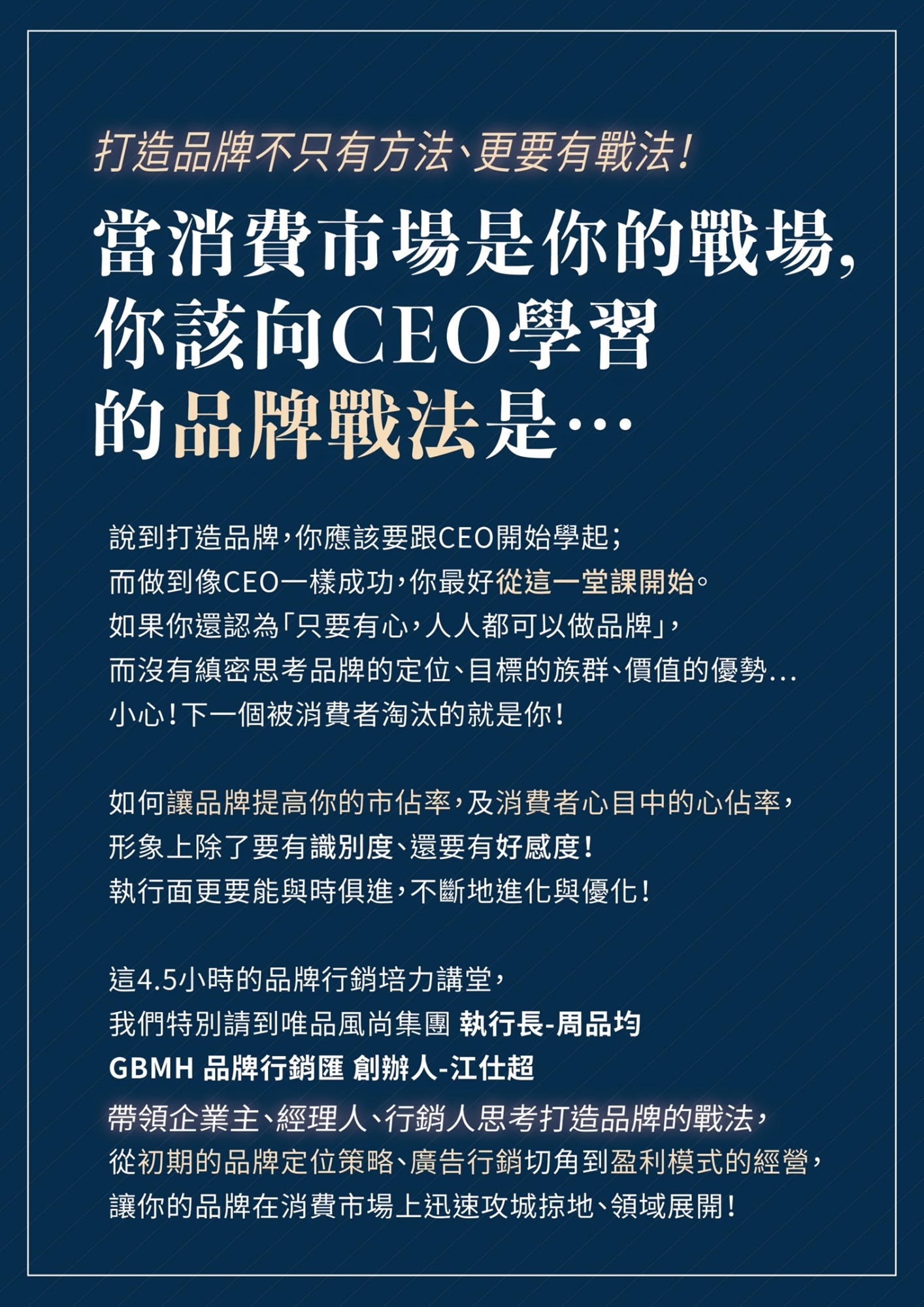 打造品牌不只有方法、更要有戰法!

當消費市場是你的戰場,
你該向CEO學習
的品牌戰法是…

說到打造品牌,你應該要跟CEO開始學起;
而做到像CEO一樣成功,你最好從這一堂課開始。
如果你還認為「只要有心,人人都可以做品牌」,
而沒有縝密思考品牌的定位、目標的族群、價值的優勢...
小心!下一個被消費者淘汰的就是你!

如何讓品牌提高你的市佔率,及消費者心目中的心佔率,
形象上除了要有識別度、還要有好感度!
執行面更要能與時俱進,不斷地進化與優化!

這4.5小時的品牌行銷培力講堂,
我們特別請到唯品風尚集團 執行長-周品均
GBMH 品牌行銷匯 創辦人-江仕超
帶領企業主、經理人、行銷人思考打造品牌的戰法,
從初期的品牌定位策略、廣告行銷切角到盈利模式的經營,
讓你的品牌在消費市場上迅速攻城掠地、領域展開!